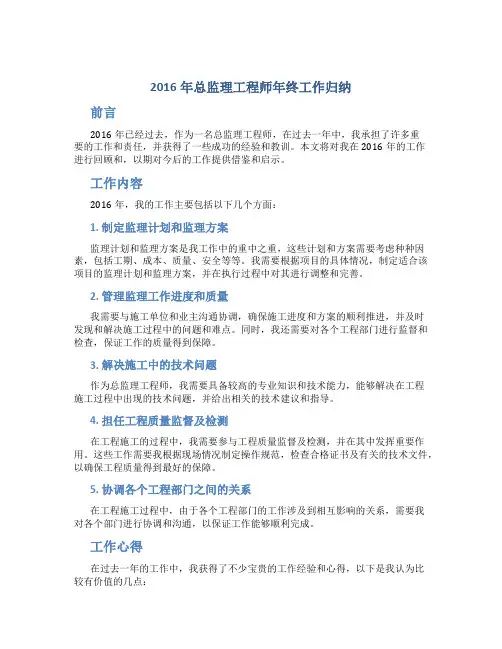 2016 年总监理工程师年终工作归纳

前言

2016 年已经过去，作为一名总监理工程师，在过去一年中，我承担了许多重要的工作和责任，并获得了一些成功的经验和教训。本文将对我在 2016 年的工作进行回顾和，以期对今后的工作提供借鉴和启示。

工作内容

2016 年，我的工作主要包括以下几个方面：

1. 制定监理计划和监理方案

监理计划和监理方案是我工作中的重中之重，这些计划和方案需要考虑种种因素，包括工期、成本、质量、安全等等。我需要根据项目的具体情况，制定适合该项目的监理计划和监理方案，并在执行过程中对其进行调整和完善。

2. 管理监理工作进度和质量

我需要与施工单位和业主沟通协调，确保施工进度和方案的顺利推进，并及时发现和解决施工过程中的问题和难点。同时，我还需要对各个工程部门进行监督和检查，保证工作的质量得到保障。

3. 解决施工中的技术问题

作为总监理工程师，我需要具备较高的专业知识和技术能力，能够解决在工程施工过程中出现的技术问题，并给出相关的技术建议和指导。

4. 担任工程质量监督及检测

在工程施工的过程中，我需要参与工程质量监督及检测，并在其中发挥重要作用。这些工作需要我根据现场情况制定操作规范，检查合格证书及有关的技术文件，以确保工程质量得到最好的保障。

5. 协调各个工程部门之间的关系

在工程施工过程中，由于各个工程部门的工作涉及到相互影响的关系，需要我对各个部门进行协调和沟通，以保证工作能够顺利完成。

工作心得

在过去一年的工作中，我获得了不少宝贵的工作经验和心得，以下是我认为比较有价值的几点：